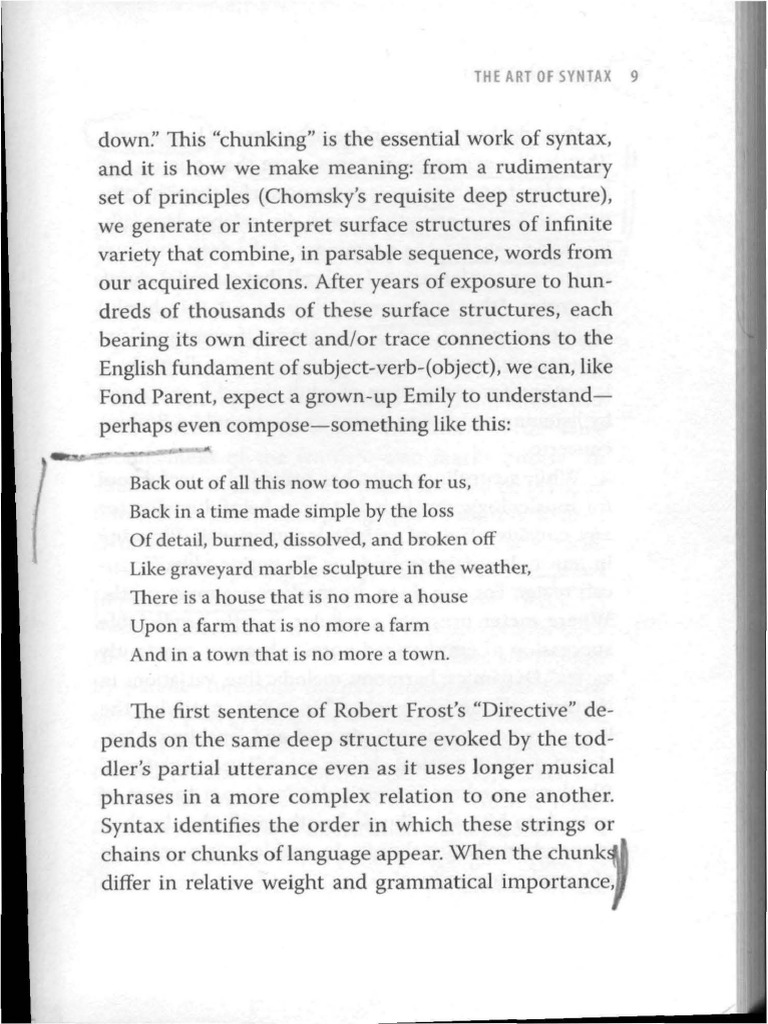 THE ART OF SYNTAX 9

down." This "chunking" is the essential work of syntax, and it is how we make meaning: from a rudimentary set of principles (Chomsky's requisite deep structure), we generate or interpret surface structures of infinite variety that combine, in parsable sequence, words from our acquired lexicons. After years of exposure to hundreds of thousands of these surface structures, each bearing its own direct and/or trace connections to the English fundament of subject-verb-(object), we can, like Fond Parent, expect a grown-up Emily to understand—perhaps even compose—something like this:

Back out of all this now too much for us,
Back in a time made simple by the loss
Of detail, burned, dissolved, and broken off
Like graveyard marble sculpture in the weather,
There is a house that is no more a house
Upon a farm that is no more a farm
And in a town that is no more a town.

The first sentence of Robert Frost's "Directive" depends on the same deep structure evoked by the toddler's partial utterance even as it uses longer musical phrases in a more complex relation to one another. Syntax identifies the order in which these strings or chains or chunks of language appear. When the chunks differ in relative weight and grammatical importance,